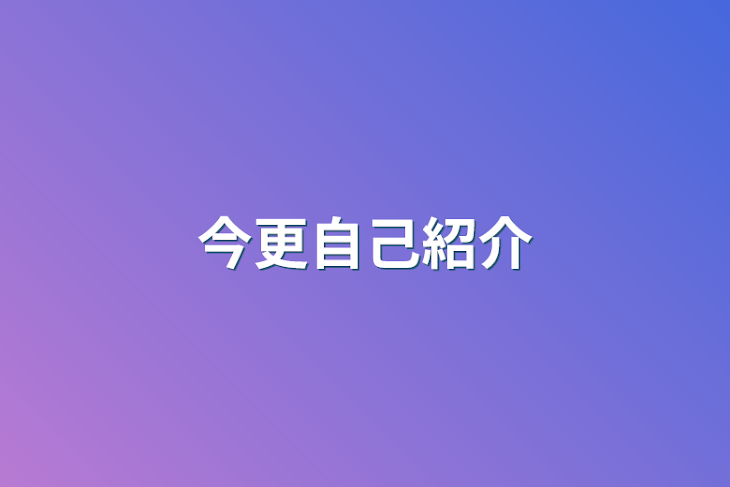 今更自己紹介